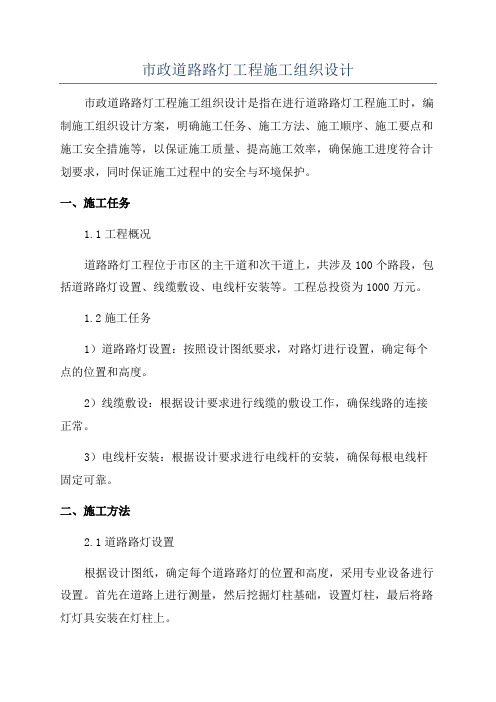 市政道路路灯工程施工组织设计

市政道路路灯工程施工组织设计是指在进行道路路灯工程施工时，编制施工组织设计方案，明确施工任务、施工方法、施工顺序、施工要点和施工安全措施等，以保证施工质量、提高施工效率，确保施工进度符合计划要求，同时保证施工过程中的安全与环境保护。

一、施工任务

1.1 工程概况

道路路灯工程位于市区的主干道和次干道上，共涉及 100 个路段，包括道路路灯设置、线缆敷设、电线杆安装等。工程总投资为 1000 万元。

1.2 施工任务

1）道路路灯设置：按照设计图纸要求，对路灯进行设置，确定每个点的位置和高度。

2）线缆敷设：根据设计要求进行线缆的敷设工作，确保线路的连接正常。

3）电线杆安装：根据设计要求进行电线杆的安装，确保每根电线杆固定可靠。

二、施工方法

2.1 道路路灯设置

根据设计图纸，确定每个道路路灯的位置和高度，采用专业设备进行设置。首先在道路上进行测量，然后挖掘灯柱基础，设置灯柱，最后将路灯灯具安装在灯柱上。